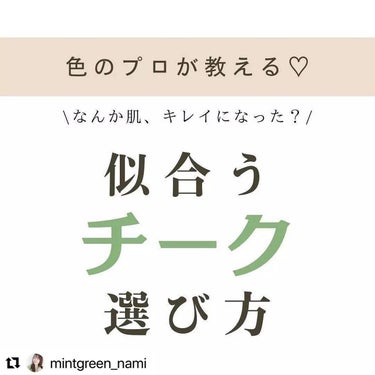 色のプロが教える♡

\なんか肌、キレイになった？/

似合う
チーク
選び方

mintgreen_nami